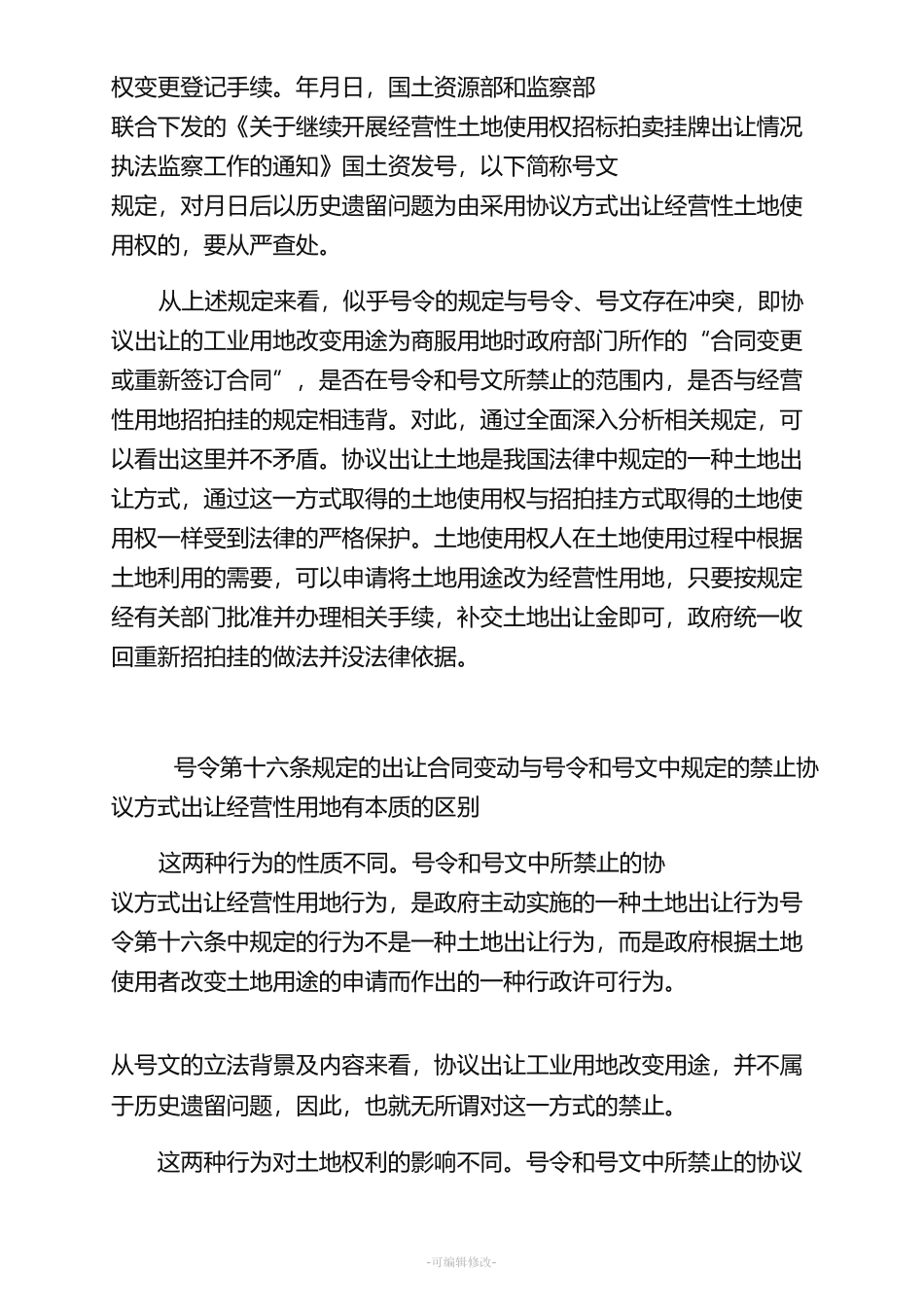 权变更登记手续。年月日，国土资源部和监察部联合下发的《关于继续开展经营性土地使用权招标拍卖挂牌出让情况执法监察工作的通知》国土资发号，以下简称号文规定，对月日后以历史遗留问题为由采用协议方式出让经营性土地使用权的，要从严查处。

从上述规定来看，似乎号令的规定与号令、号文存在冲突，即协议出让的工业用地改变用途为商服用地时政府部门所作的“合同变更或重新签订合同”，是否在号令和号文所禁止的范围内，是否与经营性用地招拍挂的规定相违背。对此，通过全面深入分析相关规定，可以看出这里并不矛盾。协议出让土地是我国法律中规定的一种土地出让方式，通过这一方式取得的土地使用权与招拍挂方式取得的土地使用权一样受到法律的严格保护。土地使用权人在土地使用过程中根据土地利用的需要，可以申请将土地用途改为经营性用地，只要按规定经有关部门批准并办理相关手续，补交土地出让金即可，政府统一收回重新招拍挂的做法并没法律依据。

号令第十六条规定的出让合同变动与号令和号文中规定的禁止协议方式出让经营性用地有本质的区别

这两种行为的性质不同。号令和号文中所禁止的协议方式出让经营性用地行为，是政府主动实施的一种土地出让行为号令第十六条中规定的行为不是一种土地出让行为，而是政府根据土地使用者改变土地用途的申请而作出的一种行政许可行为。

从号文的立法背景及内容来看，协议出让工业用地改变用途，并不属于历史遗留问题，因此，也就无所谓对这一方式的禁止。

这两种行为对土地权利的影响不同。号令和号文中所禁止的协议

-可编辑修改-